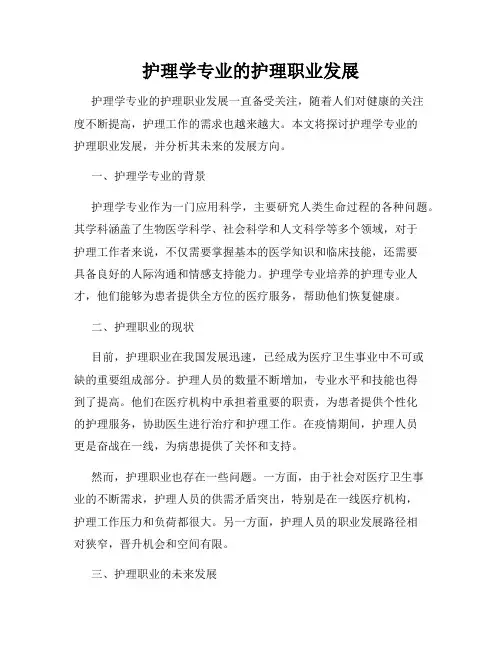 护理学专业的护理职业发展

护理学专业的护理职业发展一直备受关注，随着人们对健康的关注度不断提高，护理工作的需求也越来越大。本文将探讨护理学专业的护理职业发展，并分析其未来的发展方向。

一、护理学专业的背景

护理学专业作为一门应用科学，主要研究人类生命过程的各种问题。其学科涵盖了生物医学科学、社会科学和人文科学等多个领域，对于护理工作者来说，不仅需要掌握基本的医学知识和临床技能，还需要具备良好的人际沟通和情感支持能力。护理学专业培养的护理专业人才，他们能够为患者提供全方位的医疗服务，帮助他们恢复健康。

二、护理职业的现状

目前，护理职业在我国发展迅速，已经成为医疗卫生事业中不可或缺的重要组成部分。护理人员的数量不断增加，专业水平和技能也得到了提高。他们在医疗机构中承担着重要的职责，为患者提供个性化的护理服务，协助医生进行治疗和护理工作。在疫情期间，护理人员更是奋战在一线，为病患提供了关怀和支持。

然而，护理职业也存在一些问题。一方面，由于社会对医疗卫生事业的不断需求，护理人员的供需矛盾突出，特别是在一线医疗机构，护理工作压力和负荷都很大。另一方面，护理人员的职业发展路径相对狭窄，晋升机会和空间有限。

三、护理职业的未来发展